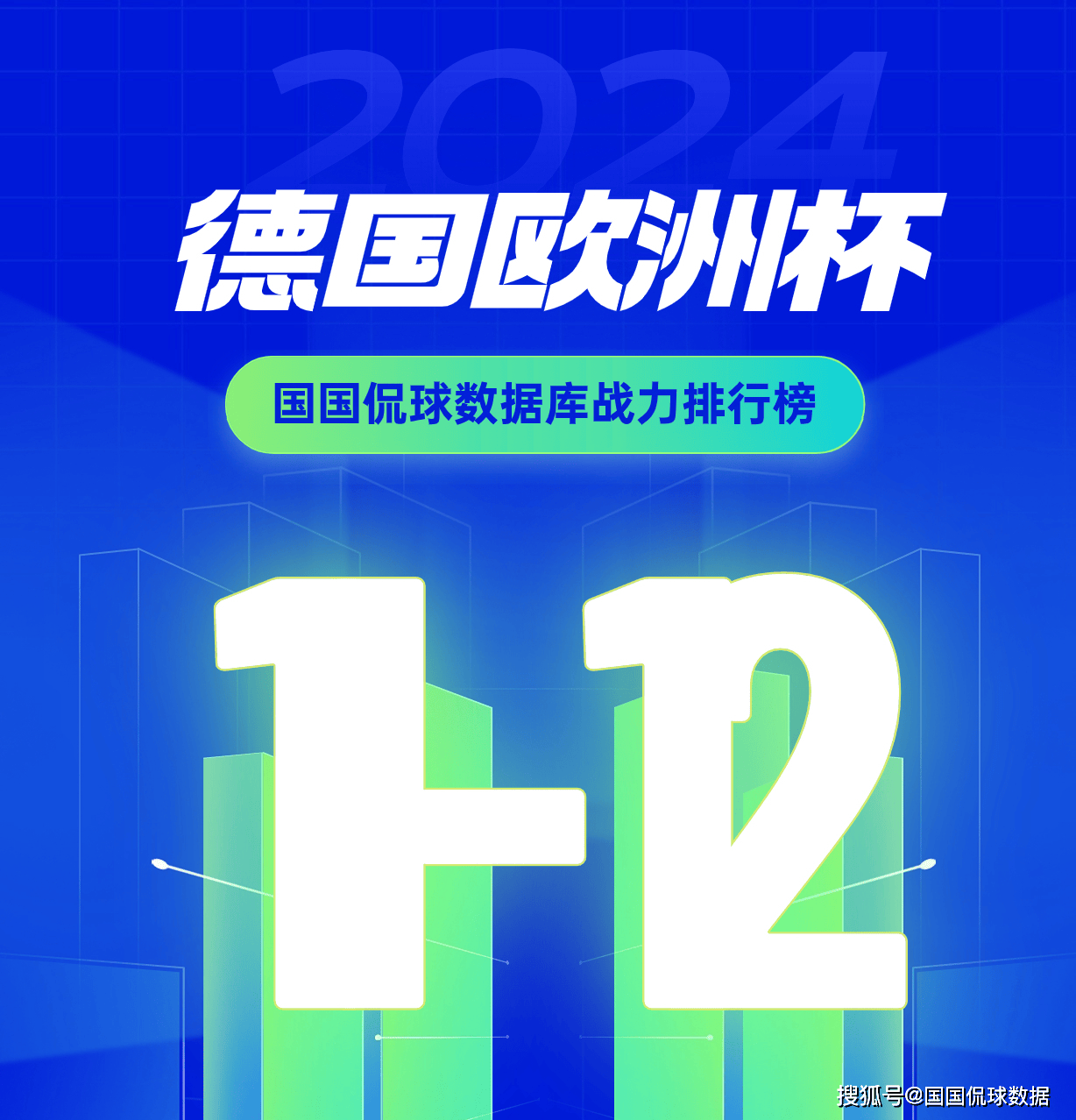 2024
德国欧洲杯
国国侃球数据库战力排行榜
1-12
搜狐号@国国侃球数据